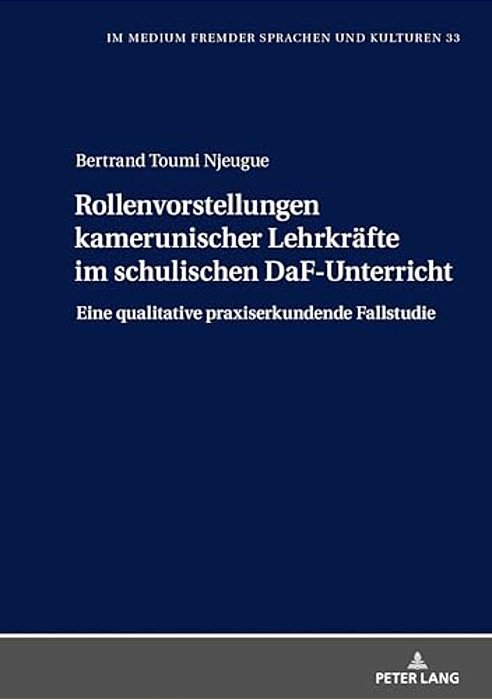 IM MEDIUM FREMDER SPRACHEN UND KULTUREN 33

Bertrand Toumi Njeugue

Rollenvorstellungen kamerunischer Lehrkräfte im schulischen DaF-Unterricht

Eine qualitative praxiserkundende Fallstudie

PETER LANG